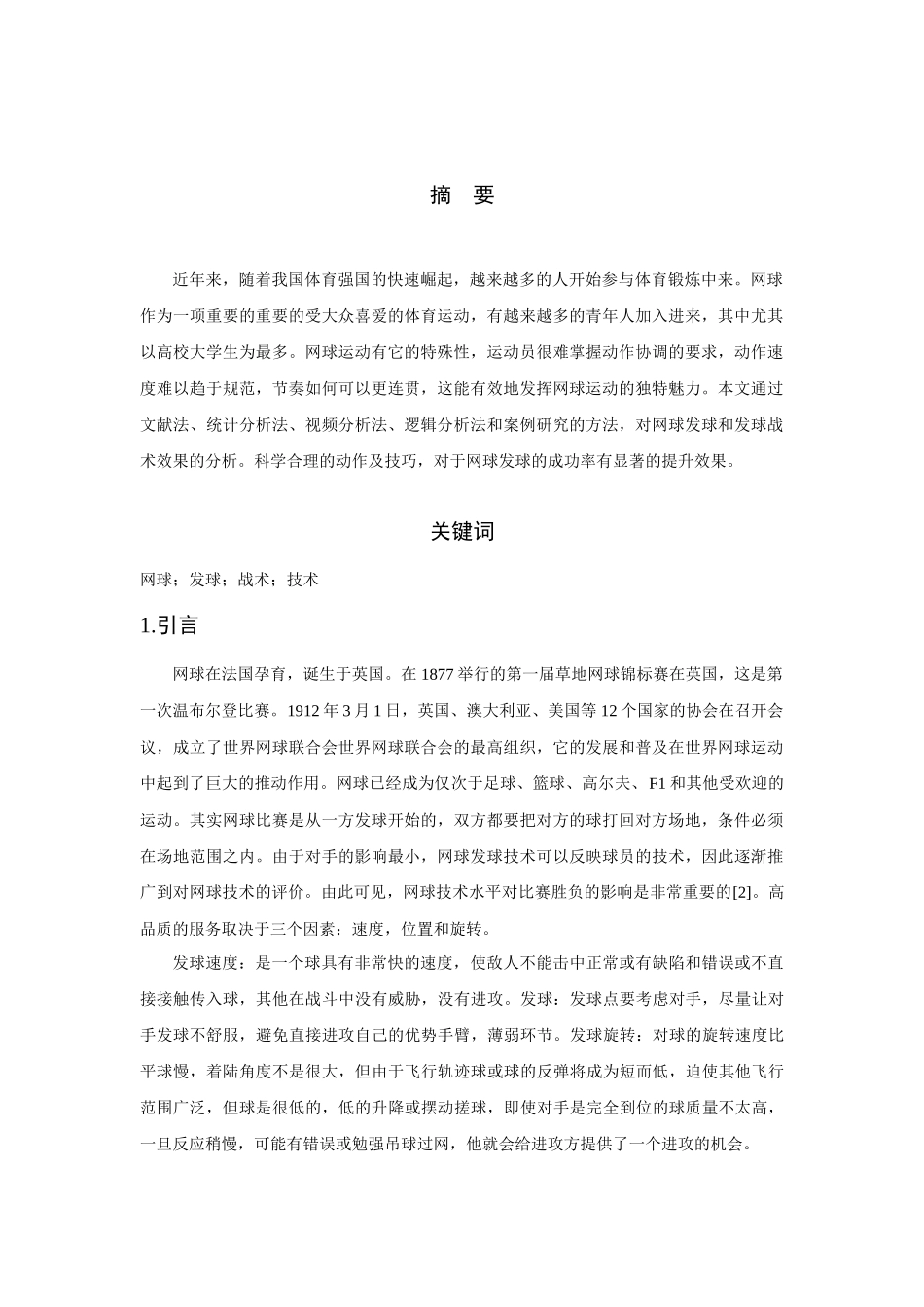 摘　要

近年来，随着我国体育强国的快速崛起，越来越多的人开始参与体育锻炼中来。网球作为一项重要的重要的受大众喜爱的体育运动，有越来越多的青年人加入进来，其中尤其以高校大学生为最多。网球运动有它的特殊性，运动员很难掌握动作协调的要求，动作速度难以趋于规范，节奏如何可以更连贯，这能有效地发挥网球运动的独特魅力。本文通过文献法、统计分析法、视频分析法、逻辑分析法和案例研究的方法，对网球发球和发球战术效果的分析。科学合理的动作及技巧，对于网球发球的成功率有显著的提升效果。

关键词

网球；发球；战术；技术

1.引言

网球在法国孕育，诞生于英国。在 1877 举行的第一届草地网球锦标赛在英国，这是第一次温布尔登比赛。1912 年 3 月 1 日，英国、澳大利亚、美国等 12 个国家的协会在召开会议，成立了世界网球联合会世界网球联合会的最高组织，它的发展和普及在世界网球运动中起到了巨大的推动作用。网球已经成为仅次于足球、篮球、高尔夫、F1 和其他受欢迎的运动。其实网球比赛是从一方发球开始的，双方都要把对方的球打回对方场地，条件必须在场地范围之内。由于对手的影响最小，网球发球技术可以反映球员的技术，因此逐渐推广到对网球技术的评价。由此可见，网球技术水平对比赛胜负的影响是非常重要的[2]。高品质的服务取决于三个因素：速度，位置和旋转。

发球速度：是一个球具有非常快的速度，使敌人不能击中正常或有缺陷和错误或不直接接触传入球，其他在战斗中没有威胁，没有进攻。发球：发球点要考虑对手，尽量让对手发球不舒服，避免直接进攻自己的优势手臂，薄弱环节。发球旋转：对球的旋转速度比平球慢，着陆角度不是很大，但由于飞行轨迹球或球的反弹将成为短而低，迫使其他飞行范围广泛，但球是很低的，低的升降或摆动搓球，即使对手是完全到位的球质量不太高，一旦反应稍慢，可能有错误或勉强吊球过网，他就会给进攻方提供了一个进攻的机会。